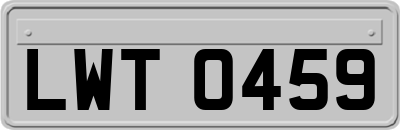 LWT 0459